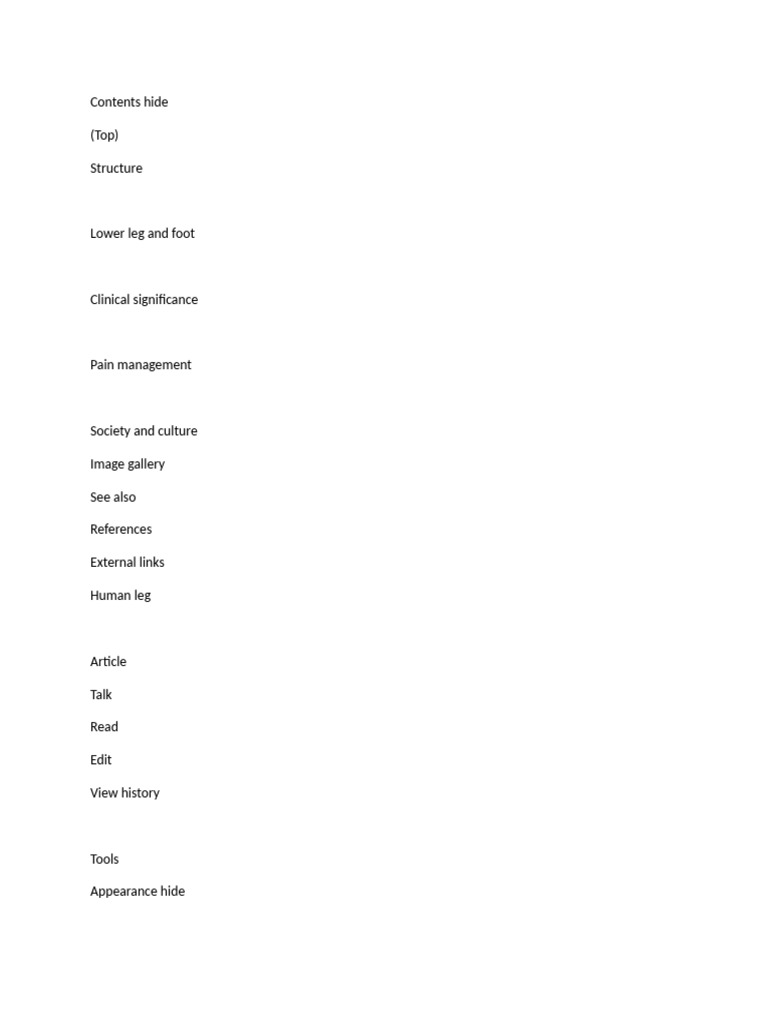 Contents hide

(Top)

Structure

Lower leg and foot

Clinical significance

Pain management

Society and culture

Image gallery

See also

References

External links

Human leg

Article

Talk

Read

Edit

View history

Tools

Appearance hide